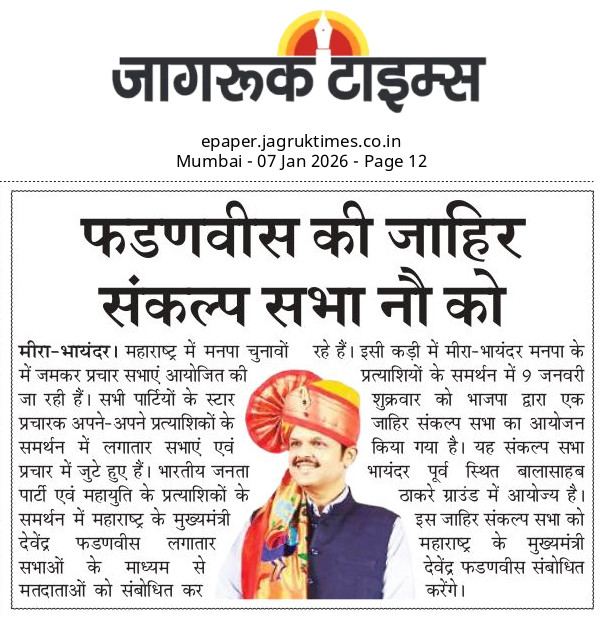 जागरूक टाइम्स

epaper.jagruktimes.co.in
Mumbai - 07 Jan 2026 - Page 12

फडणवीस की जाहिर संकल्प सभा नौ को

मीरा-भायंदर। महाराष्ट्र में मनपा चुनावों में जमकर प्रचार सभाएं आयोजित की जा रही हैं। सभी पार्टियों के स्टार प्रचारक अपने-अपने प्रत्याशिकों के समर्थन में लगातार सभाएं एवं प्रचार में जुटे हुए हैं। भारतीय जनता पार्टी एवं महायुति के प्रत्याशिकों के समर्थन में महाराष्ट्र के मुख्यमंत्री देवेंद्र फडणवीस लगातार सभाओं के माध्यम से मतदाताओं को संबोधित कर रहे हैं। इसी कड़ी में मीरा-भायंदर मनपा के प्रत्याशियों के समर्थन में 9 जनवरी शुक्रवार को भाजपा द्वारा एक जाहिर संकल्प सभा का आयोजन किया गया है। यह संकल्प सभा भायंदर पूर्व स्थित बालासाहब ठाकरे ग्राउंड में आयोज्य है। इस जाहिर संकल्प सभा को महाराष्ट्र के मुख्यमंत्री देवेंद्र फडणवीस संबोधित करेंगे।